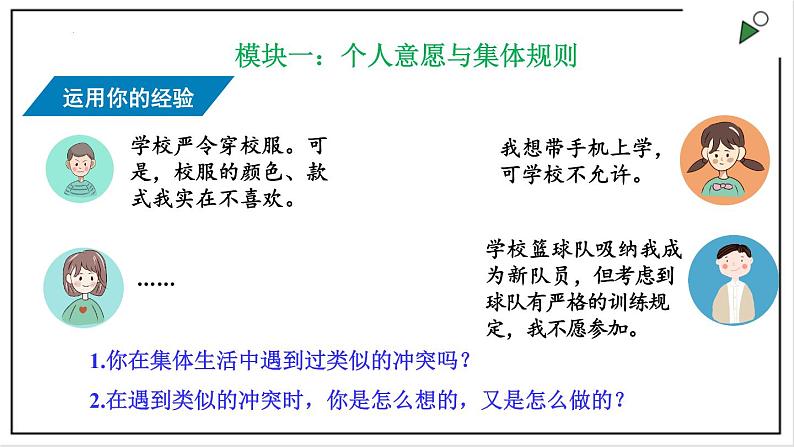 模块一：个人意愿与集体规则

运用你的经验

学校严令穿校服。可是，校服的颜色、款式我实在不喜欢。

我想带手机上学，可学校不允许。

……

学校篮球队吸纳我成为新队员，但考虑到球队有严格的训练规定，我不愿参加。

1.你在集体生活中遇到过类似的冲突吗？

2.在遇到类似的冲突时，你是怎么想的，又是怎么做的？